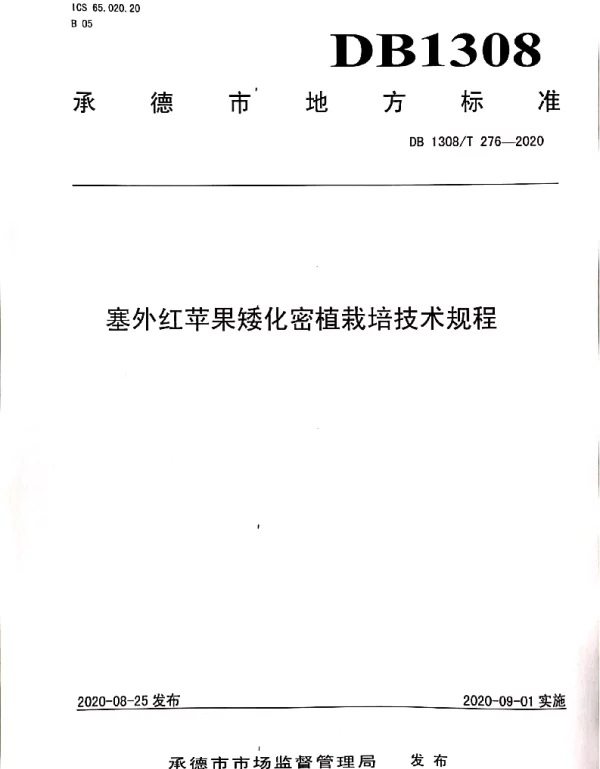 ICS 65.020.20
B 05

DB1308

承德市地方标准

DB 1308/T 276—2020

塞外红苹果矮化密植栽培技术规程

2020-08-25 发布

2020-09-01 实施

承德市市场监督管理局 发布